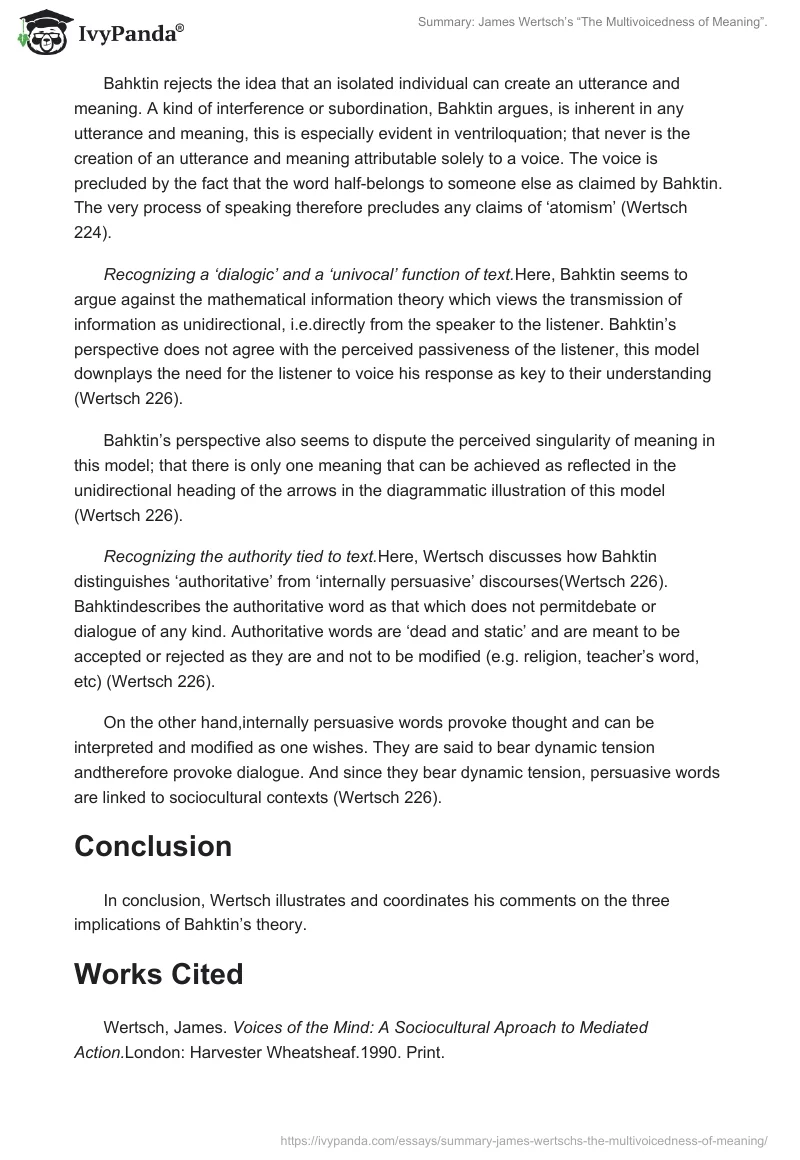 IvyPanda®

Summary: James Wertsch's "The Multivoicedness of Meaning".

Bahktin rejects the idea that an isolated individual can create an utterance and meaning. A kind of interference or subordination, Bahktin argues, is inherent in any utterance and meaning, this is especially evident in ventriloquation; that never is the creation of an utterance and meaning attributable solely to a voice. The voice is precluded by the fact that the word half-belongs to someone else as claimed by Bahktin. The very process of speaking therefore precludes any claims of 'atomism' (Wertsch 224).

Recognizing a 'dialogic' and a 'univocal' function of text.Here, Bahktin seems to argue against the mathematical information theory which views the transmission of information as unidirectional, i.e.directly from the speaker to the listener. Bahktin's perspective does not agree with the perceived passiveness of the listener, this model downplays the need for the listener to voice his response as key to their understanding (Wertsch 226).

Bahktin's perspective also seems to dispute the perceived singularity of meaning in this model; that there is only one meaning that can be achieved as reflected in the unidirectional heading of the arrows in the diagrammatic illustration of this model (Wertsch 226).

Recognizing the authority tied to text.Here, Wertsch discusses how Bahktin distinguishes 'authoritative' from 'internally persuasive' discourses(Wertsch 226). Bahktindescribes the authoritative word as that which does not permitdebate or dialogue of any kind. Authoritative words are 'dead and static' and are meant to be accepted or rejected as they are and not to be modified (e.g. religion, teacher's word, etc) (Wertsch 226).

On the other hand,internally persuasive words provoke thought and can be interpreted and modified as one wishes. They are said to bear dynamic tension andtherefore provoke dialogue. And since they bear dynamic tension, persuasive words are linked to sociocultural contexts (Wertsch 226).

Conclusion

In conclusion, Wertsch illustrates and coordinates his comments on the three implications of Bahktin's theory.

Works Cited

Wertsch, James. Voices of the Mind: A Sociocultural Aproach to Mediated Action.London: Harvester Wheatsheaf.1990. Print.

https://ivypanda.com/essays/summary-james-wertschs-the-multivoicedness-of-meaning/